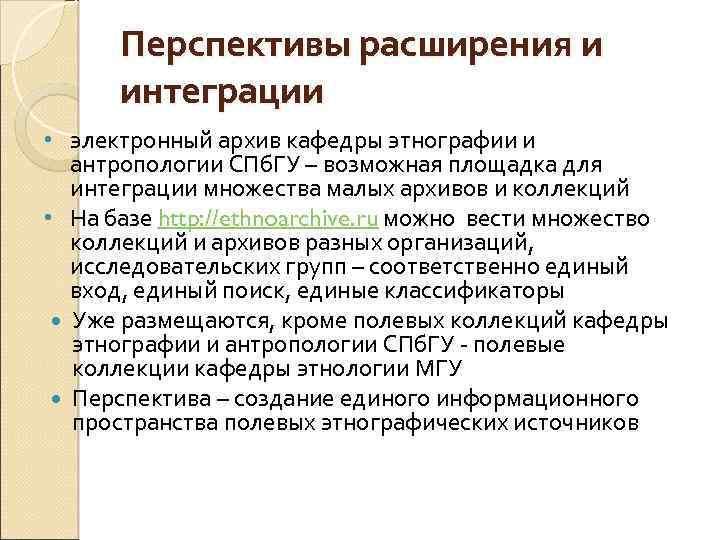 Перспективы расширения и интеграции

• электронный архив кафедры этнографии и антропологии СПбГУ – возможная площадка для интеграции множества малых архивов и коллекций

• На базе http://ethnoarchive.ru можно вести множество коллекций и архивов разных организаций, исследовательских групп – соответственно единый вход, единый поиск, единые классификаторы

• Уже размещаются, кроме полевых коллекций кафедры этнографии и антропологии СПбГУ - полевые коллекции кафедры этнологии МГУ

• Перспектива – создание единого информационного пространства полевых этнографических источников